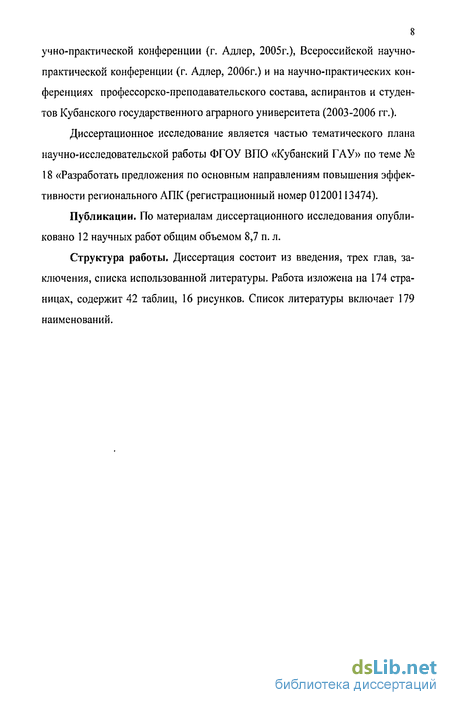 8

учно-практической конференции (г. Адлер, 2005г.), Всероссийской научно-практической конференции (г. Адлер, 2006г.) и на научно-практических конференциях профессорско-преподавательского состава, аспирантов и студентов Кубанского государственного аграрного университета (2003-2006 гг.).

Диссертационное исследование является частью тематического плана научно-исследовательской работы ФГОУ ВПО «Кубанский ГАУ» по теме № 18 «Разработать предложения по основным направлениям повышения эффективности регионального АПК (регистрационный номер 01200113474).

Публикации. По материалам диссертационного исследования опубликовано 12 научных работ общим объемом 8,7 п. л.

Структура работы. Диссертация состоит из введения, трех глав, заключения, списка использованной литературы. Работа изложена на 174 страницах, содержит 42 таблиц, 16 рисунков. Список литературы включает 179 наименований.

dsLib.net
библиотека диссертаций